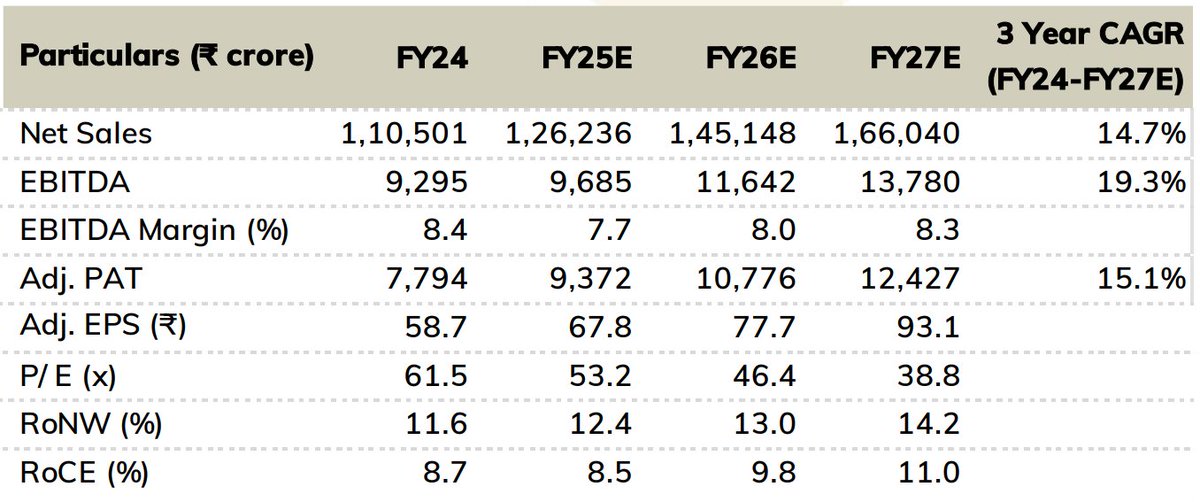 | Particulars (₹ crore) | FY24 | FY25E | FY26E | FY27E | 3 Year CAGR (FY24-FY27E) |
|---|---|---|---|---|---|
| Net Sales | 1,10,501 | 1,26,236 | 1,45,148 | 1,66,040 | 14.7% |
| EBITDA | 9,295 | 9,685 | 11,642 | 13,780 | 19.3% |
| EBITDA Margin (%) | 8.4 | 7.7 | 8.0 | 8.3 | |
| Adj. PAT | 7,794 | 9,372 | 10,776 | 12,427 | 15.1% |
| Adj. EPS (₹) | 58.7 | 67.8 | 77.7 | 93.1 | |
| P/ E (x) | 61.5 | 53.2 | 46.4 | 38.8 | |
| RoNW (%) | 11.6 | 12.4 | 13.0 | 14.2 | |
| RoCE (%) | 8.7 | 8.5 | 9.8 | 11.0 | |